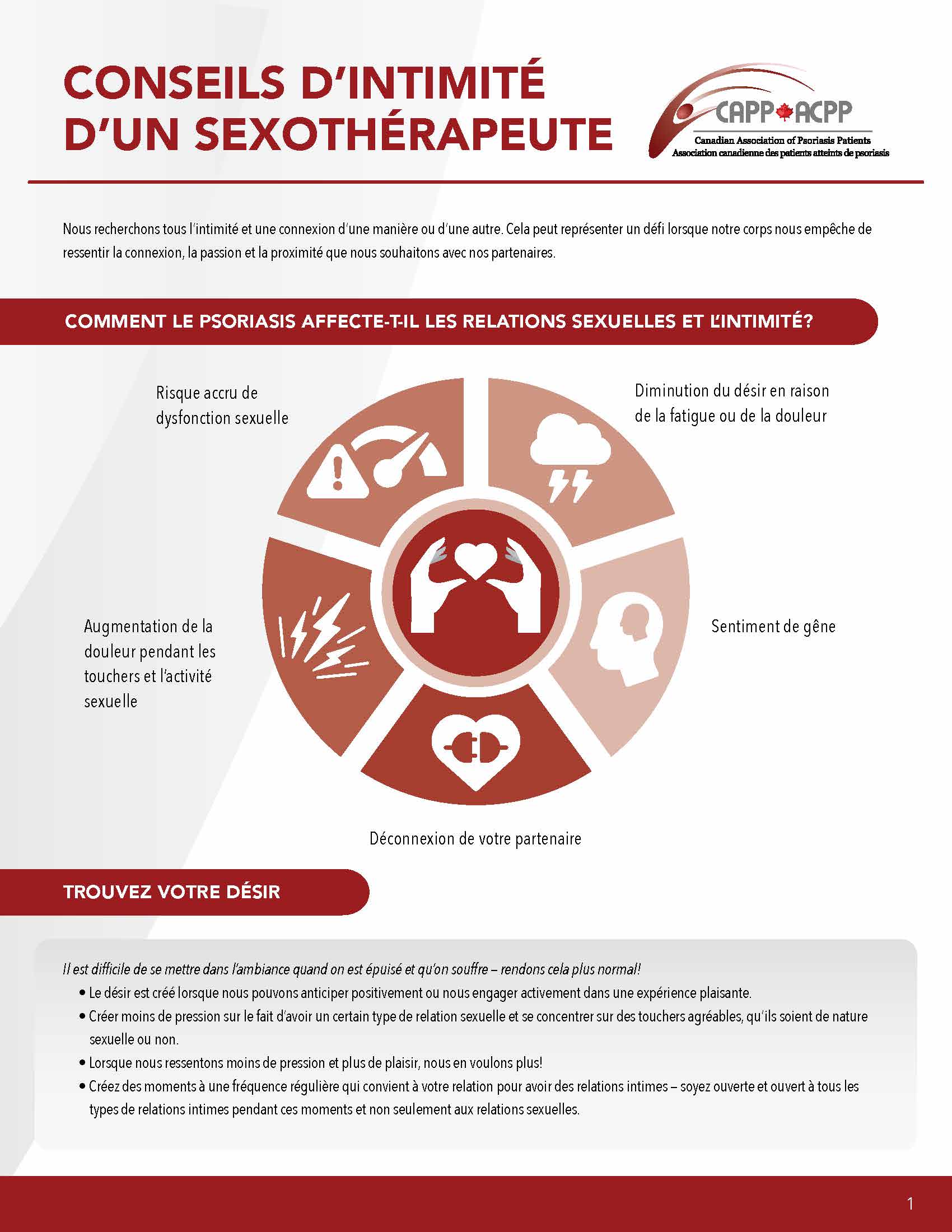 CONSEILS D'INTIMITÉ D'UN SEXOTHÉRAPEUTE

CAPP ACPP
Canadian Association of Psoriasis Patients
Association canadienne des patients atteints de psoriasis

Nous recherchons tous l'intimité et une connexion d'une manière ou d'une autre. Cela peut représenter un défi lorsque notre corps nous empêche de ressentir la connexion, la passion et la proximité que nous souhaitons avec nos partenaires.

COMMENT LE PSORIASIS AFFECTE-T-IL LES RELATIONS SEXUELLES ET L'INTIMITÉ?

Risque accru de dysfonction sexuelle

Diminution du désir en raison de la fatigue ou de la douleur

Augmentation de la douleur pendant les touchers et l'activité sexuelle

Sentiment de gêne

Déconnexion de votre partenaire

TROUVEZ VOTRE DÉSIR

Il est difficile de se mettre dans l'ambiance quand on est épuisé et qu'on souffre – rendons cela plus normal!

• Le désir est créé lorsque nous pouvons anticiper positivement ou nous engager activement dans une expérience plaisante.
• Créer moins de pression sur le fait d'avoir un certain type de relation sexuelle et se concentrer sur des touchers agréables, qu'ils soient de nature sexuelle ou non.
• Lorsque nous ressentons moins de pression et plus de plaisir, nous en voulons plus!
• Créez des moments à une fréquence régulière qui convient à votre relation pour avoir des relations intimes – soyez ouverte et ouvert à tous les types de relations intimes pendant ces moments et non seulement aux relations sexuelles.

1